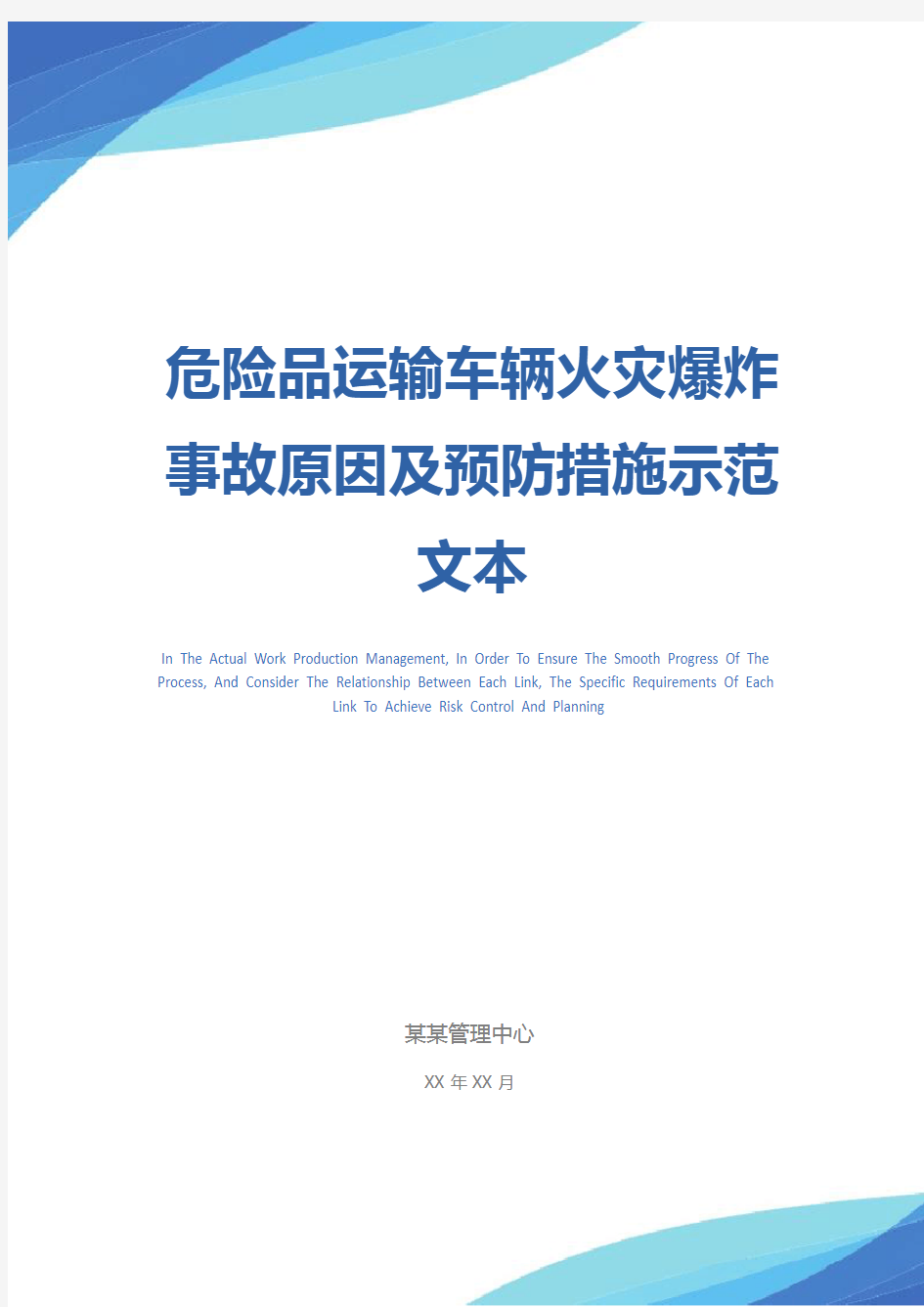 危险品运输车辆火灾爆炸事故原因及预防措施示范文本

In The Actual Work Production Management, In Order To Ensure The Smooth Progress Of The Process, And Consider The Relationship Between Each Link, The Specific Requirements Of Each Link To Achieve Risk Control And Planning

某某管理中心

XX 年 XX 月